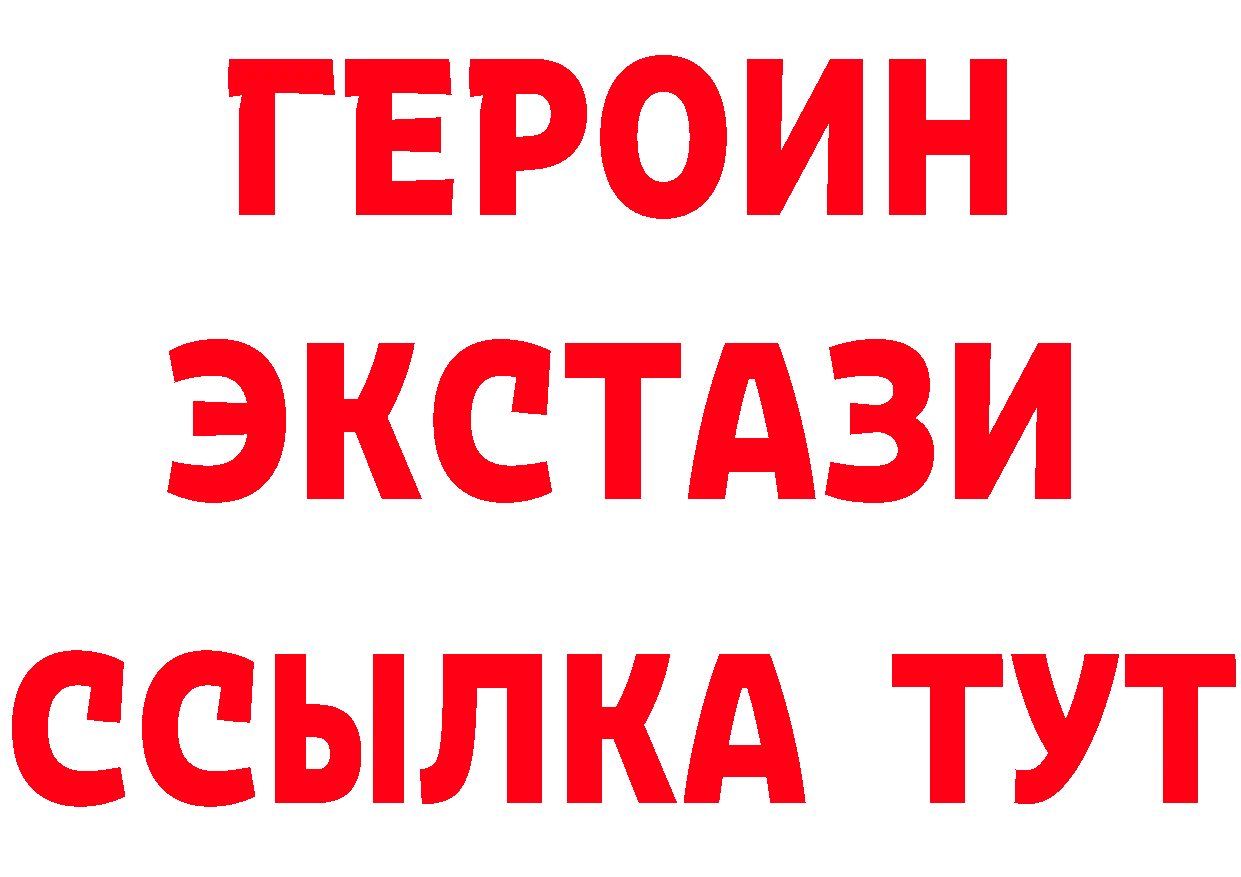 ГЕРОИН
ЭКСТАЗИ
ССЫЛКА ТУТ